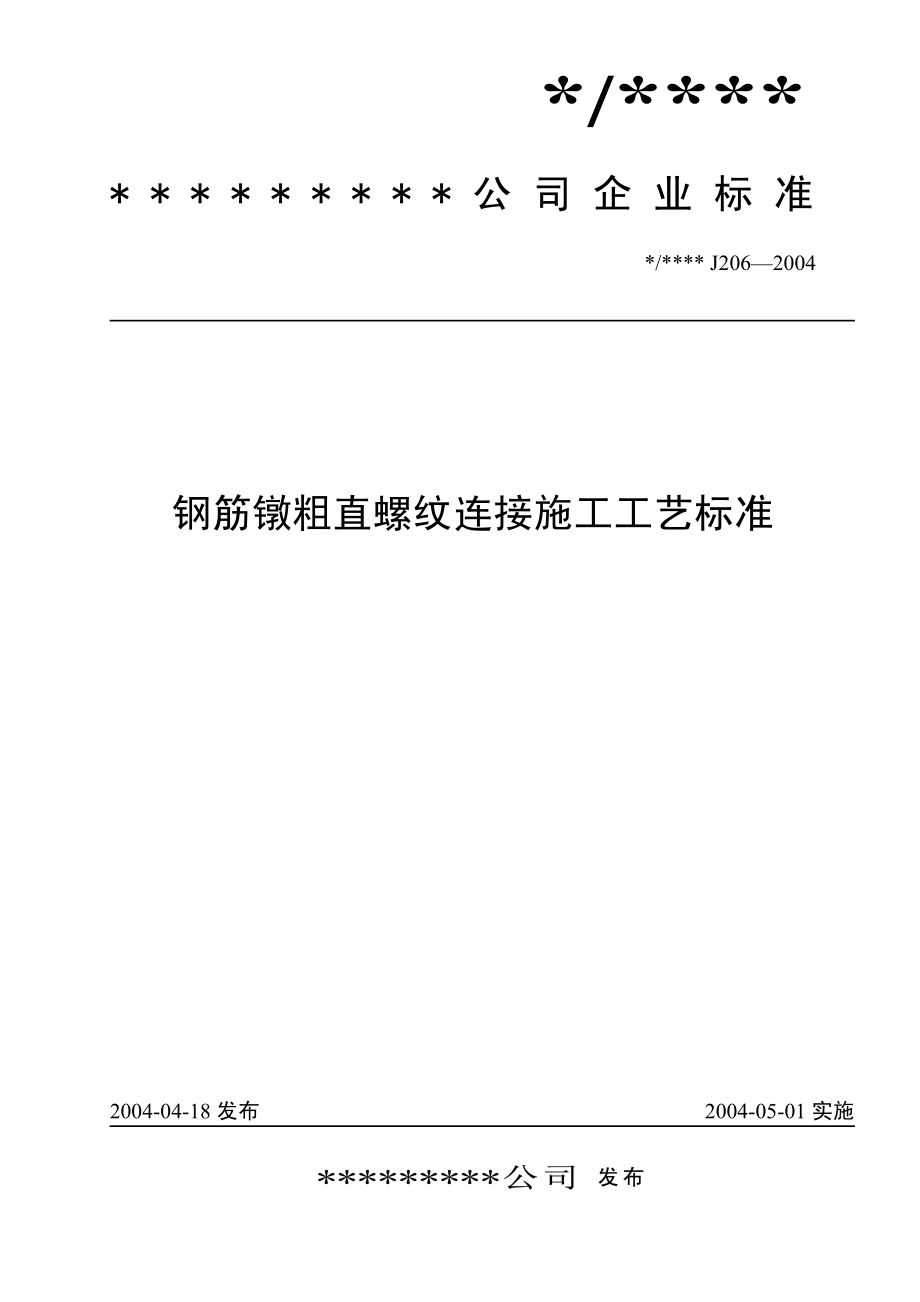 */****

＊＊＊＊＊＊＊＊＊公司企业标准

*/**** J206—2004

钢筋镦粗直螺纹连接施工工艺标准

2004-04-18 发布

2004-05-01 实施

*********公司 发布